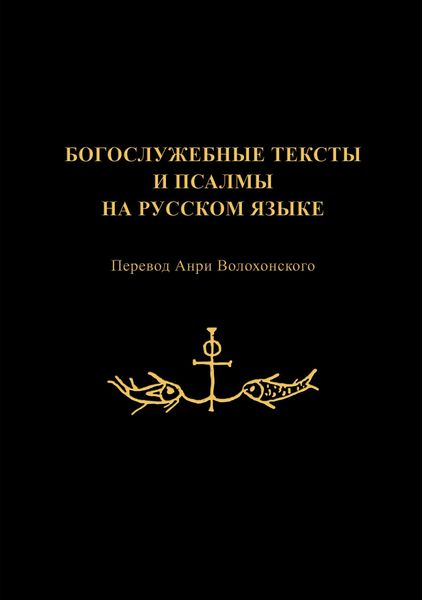 БОГОСЛУЖЕБНЫЕ ТЕКСТЫ
И ПСАЛМЫ
НА РУССКОМ ЯЗЫКЕ

Перевод Анри Волохонского